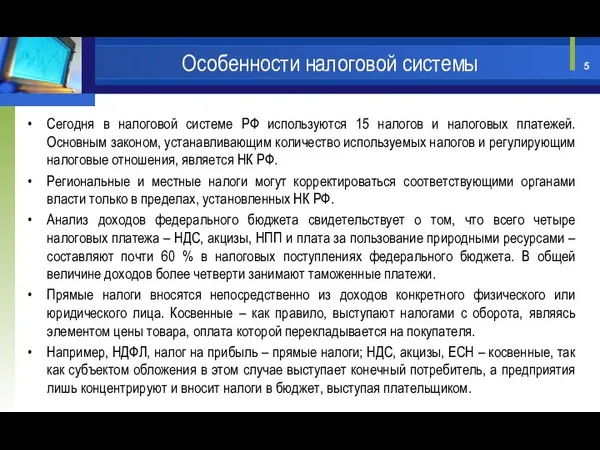 Особенности налоговой системы

5

• Сегодня в налоговой системе РФ используются 15 налогов и налоговых платежей. Основным законом, устанавливающим количество используемых налогов и регулирующим налоговые отношения, является НК РФ.

• Региональные и местные налоги могут корректироваться соответствующими органами власти только в пределах, установленных НК РФ.

• Анализ доходов федерального бюджета свидетельствует о том, что всего четыре налоговых платежа – НДС, акцизы, НПП и плата за пользование природными ресурсами – составляют почти 60 % в налоговых поступлениях федерального бюджета. В общей величине доходов более четверти занимают таможенные платежи.

• Прямые налоги вносятся непосредственно из доходов конкретного физического или юридического лица. Косвенные – как правило, выступают налогами с оборота, являясь элементом цены товара, оплата которой перекладывается на покупателя.

• Например, НДФЛ, налог на прибыль – прямые налоги; НДС, акцизы, ЕСН – косвенные, так как субъектом обложения в этом случае выступает конечный потребитель, а предприятия лишь концентрируют и вносит налоги в бюджет, выступая плательщиком.